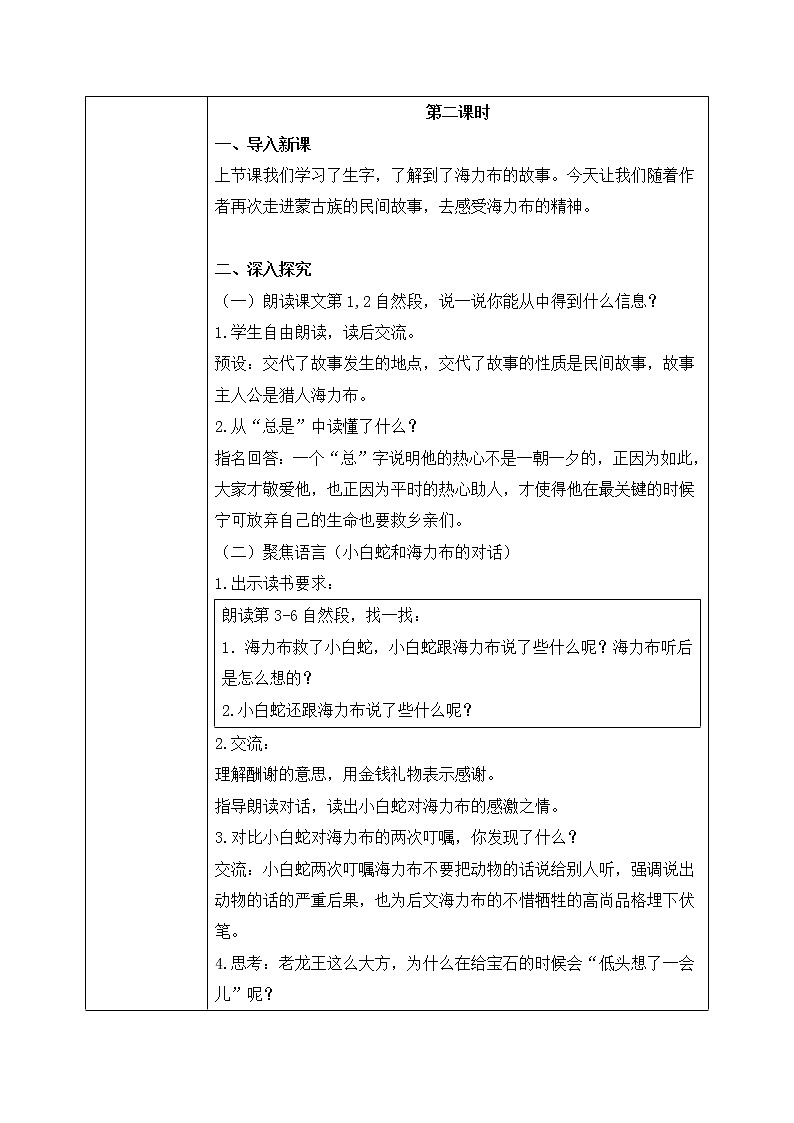 第二课时

一、导入新课

上节课我们学习了生字，了解到了海力布的故事。今天让我们随着作者再次走进蒙古族的民间故事，去感受海力布的精神。

二、深入探究

（一）朗读课文第1,2自然段，说一说你能从中得到什么信息？

1.学生自由朗读，读后交流。

预设：交代了故事发生的地点，交代了故事的性质是民间故事，故事主人公是猎人海力布。

2.从“总是”中读懂了什么？

指名回答：一个“总”字说明他的热心不是一朝一夕的，正因为如此，大家才敬爱他，也正因为平时的热心助人，才使得他在最关键的时候宁可放弃自己的生命也要救乡亲们。

（二）聚焦语言（小白蛇和海力布的对话）

1.出示读书要求：

朗读第3-6自然段，找一找：

1. 海力布救了小白蛇，小白蛇跟海力布说了些什么呢？海力布听后是怎么想的？

2.小白蛇还跟海力布说了些什么呢？

2.交流：

理解酬谢的意思，用金钱礼物表示感谢。

指导朗读对话，读出小白蛇对海力布的感激之情。

3.对比小白蛇对海力布的两次叮嘱，你发现了什么？

交流：小白蛇两次叮嘱海力布不要把动物的话说给别人听，强调说出动物的话的严重后果，也为后文海力布的不惜牺牲的高尚品格埋下伏笔。

4.思考：老龙王这么大方，为什么在给宝石的时候会“低头想了一会儿”呢？